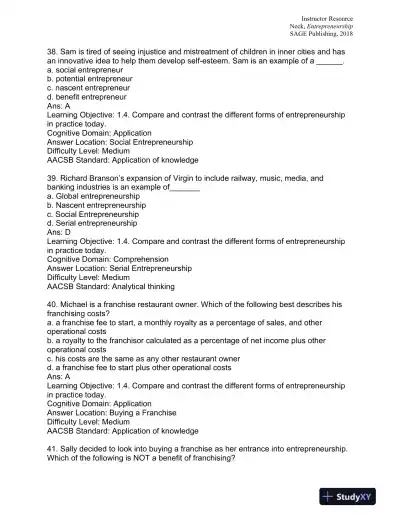 Instructor Resource
Neck, Entrepreneurship
SAGE Publishing, 2018

38. Sam is tired of seeing injustice and mistreatment of children in inner cities and has an innovative idea to help them develop self-esteem. Sam is an example of a ______.
a. social entrepreneur
b. potential entrepreneur
c. nascent entrepreneur
d. benefit entrepreneur
Ans: A
Learning Objective: 1.4. Compare and contrast the different forms of entrepreneurship in practice today.
Cognitive Domain: Application
Answer Location: Social Entrepreneurship
Difficulty Level: Medium
AACSB Standard: Application of knowledge

39. Richard Branson's expansion of Virgin to include railway, music, media, and banking industries is an example of_______
a. Global entrepreneurship
b. Nascent entrepreneurship
c. Social Entrepreneurship
d. Serial entrepreneurship
Ans: D
Learning Objective: 1.4. Compare and contrast the different forms of entrepreneurship in practice today.
Cognitive Domain: Comprehension
Answer Location: Serial Entrepreneurship
Difficulty Level: Medium
AACSB Standard: Analytical thinking

40. Michael is a franchise restaurant owner. Which of the following best describes his franchising costs?
a. a franchise fee to start, a monthly royalty as a percentage of sales, and other operational costs
b. a royalty to the franchisor calculated as a percentage of net income plus other operational costs
c. his costs are the same as any other restaurant owner
d. a franchise fee to start plus other operational costs
Ans: A
Learning Objective: 1.4. Compare and contrast the different forms of entrepreneurship in practice today.
Cognitive Domain: Application
Answer Location: Buying a Franchise
Difficulty Level: Medium
AACSB Standard: Application of knowledge

41. Sally decided to look into buying a franchise as her entrance into entrepreneurship. Which of the following is NOT a benefit of franchising?

StudyXY